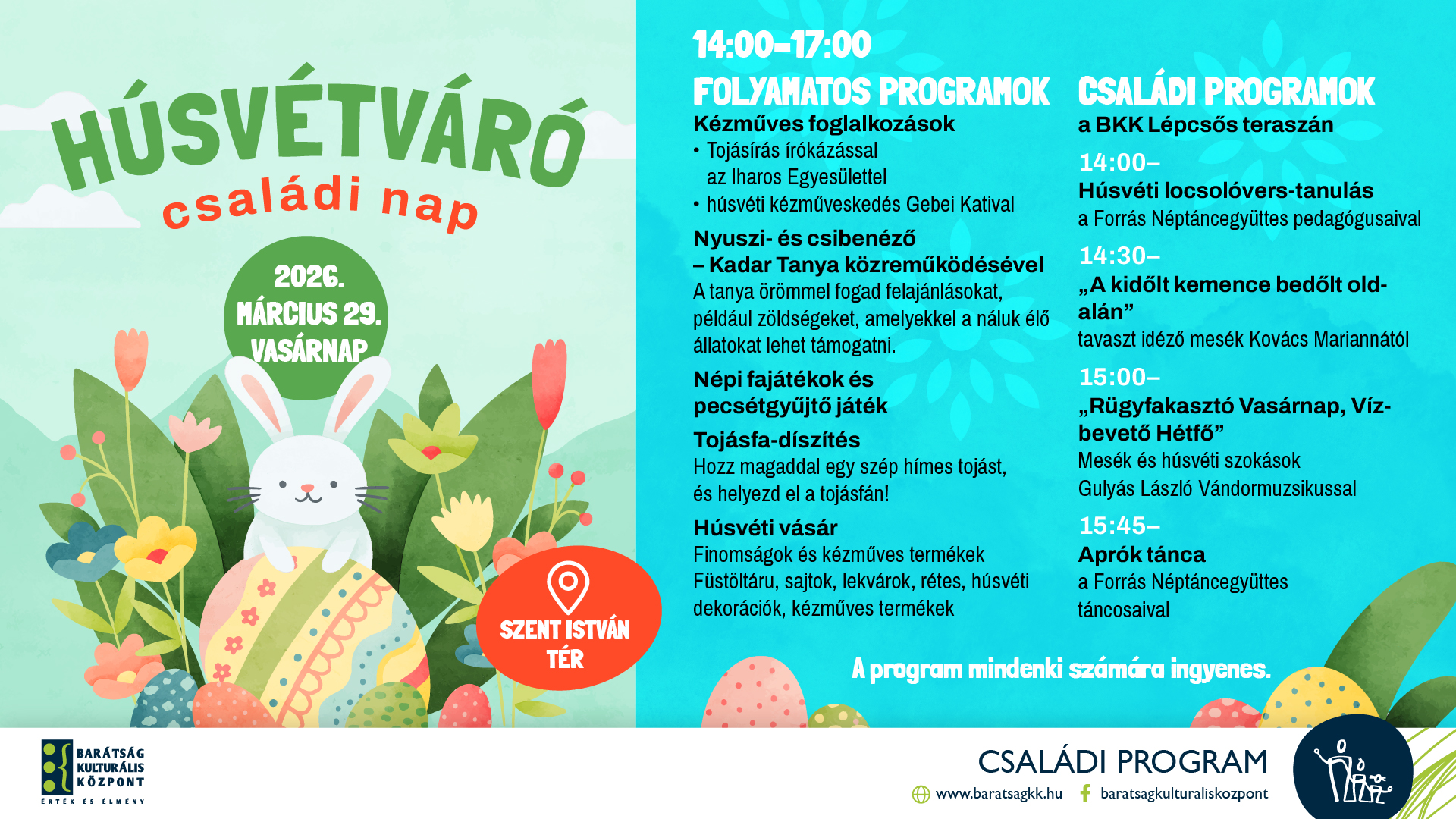 HÚSVÉTVÁRÓ
családi nap

2026.
MÁRCIUS 29.
VASÁRNAP

SZENT ISTVÁN TÉR

14:00–17:00

FOLYAMATOS PROGRAMOK

Kézműves foglalkozások
• Tojásírás írókázással az Iharos Egyesülettel
• húsvéti kézműveskedés Gebei Katival

Nyuszi- és csibenéző – Kadar Tanya közreműködésével
A tanya örömmel fogad felajánlásokat, például zöldségeket, amelyekkel a náluk élő állatokat lehet támogatni.

Népi fajátékok és pecsétgyűjtő játék

Tojásfa-díszítés
Hozz magaddal egy szép hímes tojást, és helyezd el a tojásfán!

Húsvéti vásár
Finomságok és kézműves termékek
Füstöltáru, sajtok, lekvárok, rétes, húsvéti dekorációk, kézműves termékek

CSALÁDI PROGRAMOK
a BKK Lépcsős teraszán

14:00–
Húsvéti locsolóvers-tanulás
a Forrás Néptáncegyüttes pedagógusaival

14:30–
„A kidőlt kemence bedőlt oldalán”
tavaszt idéző mesék Kovács Mariannától

15:00–
„Rügyfakasztó Vasárnap, Vízbevető Hétfő”
Mesék és húsvéti szokások
Gulyás László Vándormuzsikussal

15:45–
Aprók tánca
a Forrás Néptáncegyüttes táncosaival

A program mindenki számára ingyenes.

BARÁTSÁG
KULTURÁLIS
KÖZPONT
ÉRTÉK ÉS ÉLMÉNY

CSALÁDI PROGRAM
www.baratsagkk.hu baratsagkulturaliskozpont